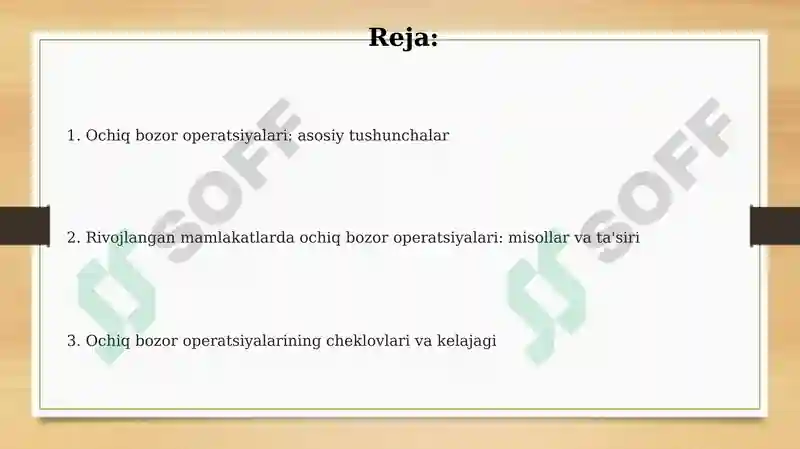 Reja:

1. Ochiq bozor operatsiyalari: asosiy tushunchalar

2. Rivojlangan mamlakatlarda ochiq bozor operatsiyalari: misollar va ta'siri

3. Ochiq bozor operatsiyalarining cheklovlari va kelajagi

SOFF

SOFF